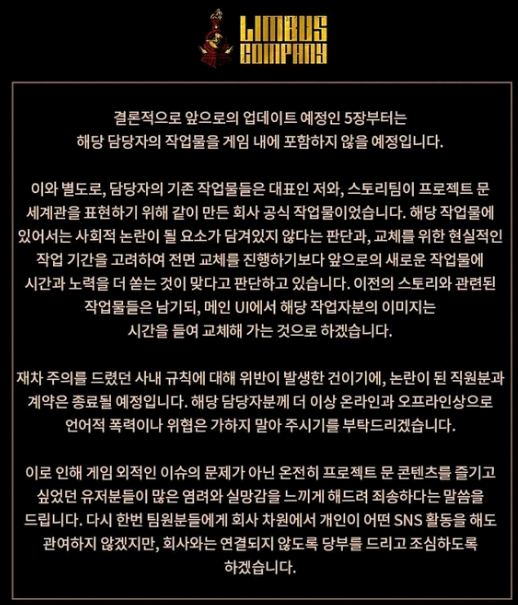 LIMBUS COMPANY

결론적으로 앞으로의 업데이트 예정인 5장부터는 해당 담당자의 작업물을 게임 내에 포함하지 않을 예정입니다.

이와 별도로, 담당자의 기존 작업물들은 대표인 저와, 스토리팀이 프로젝트 문 세계관을 표현하기 위해 같이 만든 회사 공식 작업물이었습니다. 해당 작업물에 있어서는 사회적 논란이 될 요소가 담겨있지 않다는 판단과, 교체를 위한 현실적인 작업 기간을 고려하여 전면 교체를 진행하기보다 앞으로의 새로운 작업물에 시간과 노력을 더 쏟는 것이 맞다고 판단하고 있습니다. 이전의 스토리와 관련된 작업물들은 남기되, 메인 UI에서 해당 작업자분의 이미지는 시간을 들여 교체해 가는 것으로 하겠습니다.

재차 주의를 드렸던 사내 규칙에 대해 위반이 발생한 건이기에, 논란이 된 직원분과 계약은 종료될 예정입니다. 해당 담당자분께 더 이상 온라인과 오프라인상으로 언어적 폭력이나 위협은 가하지 말아 주시기를 부탁드리겠습니다.

이로 인해 게임 외적인 이슈의 문제가 아닌 온전히 프로젝트 문 콘텐츠를 즐기고 싶었던 유저분들이 많은 염려와 실망감을 느끼게 해드려 죄송하다는 말씀을 드립니다. 다시 한번 팀원분들에게 회사 차원에서 개인이 어떤 SNS 활동을 해도 관여하지 않겠지만, 회사와는 연결되지 않도록 당부를 드리고 조심하도록 하겠습니다.